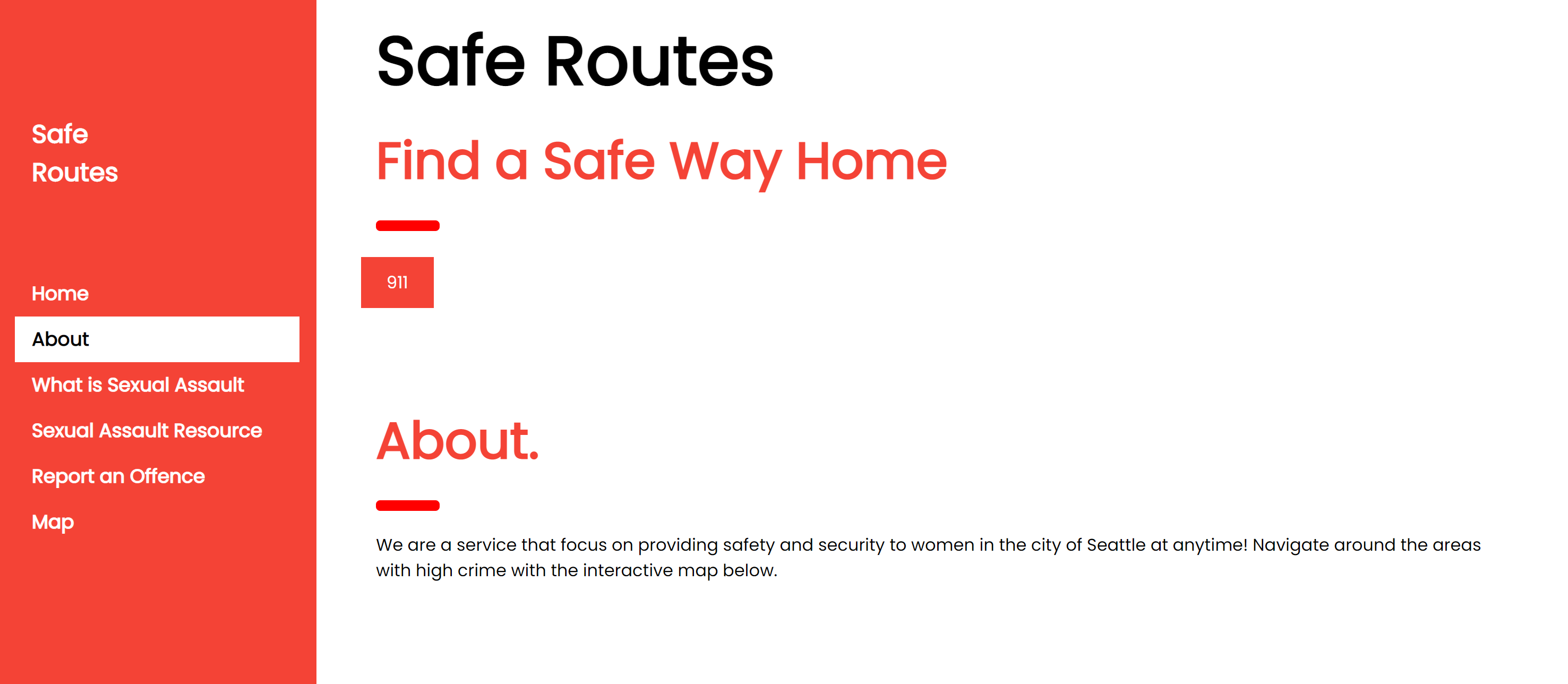 Safe Routes

Home
About
What is Sexual Assault
Sexual Assault Resource
Report an Offence
Map

Safe Routes

Find a Safe Way Home

911

About.

We are a service that focus on providing safety and security to women in the city of Seattle at anytime! Navigate around the areas with high crime with the interactive map below.